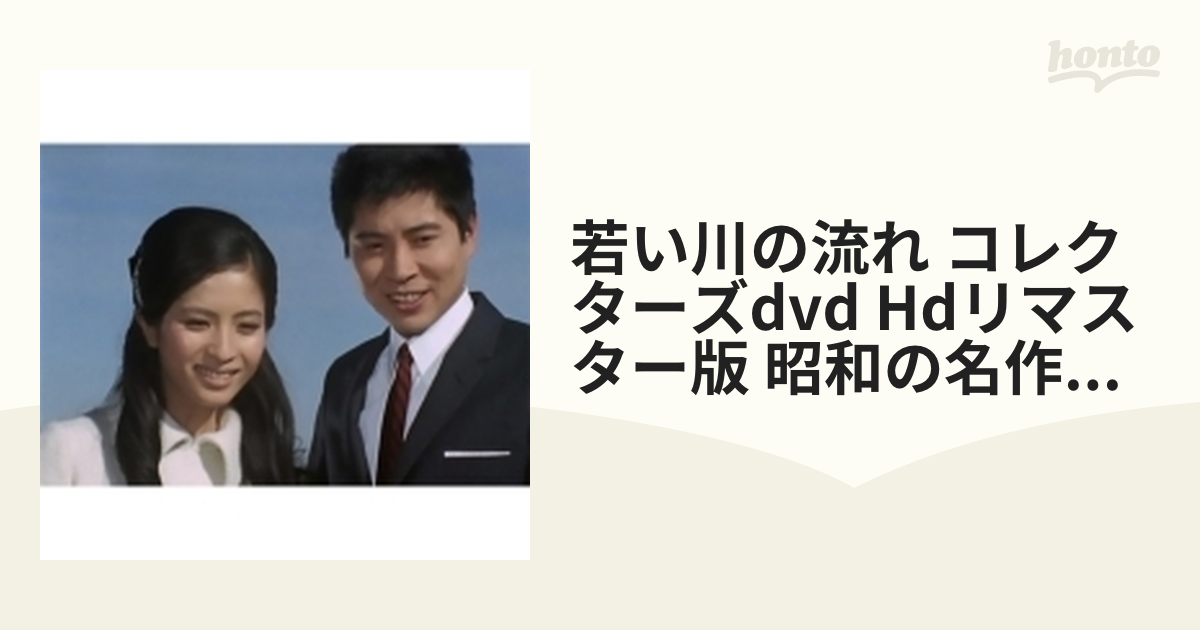 honto

若い川の流れ コレクターズdvd Hdリマスター版 昭和の名作...